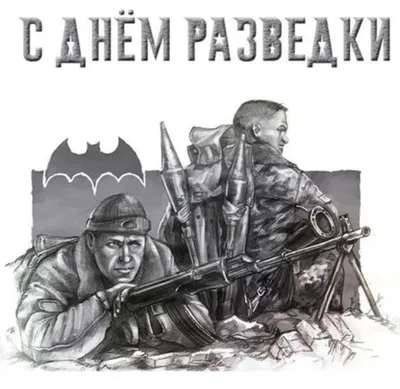 С ДНЁМ РАЗВЕДКИ